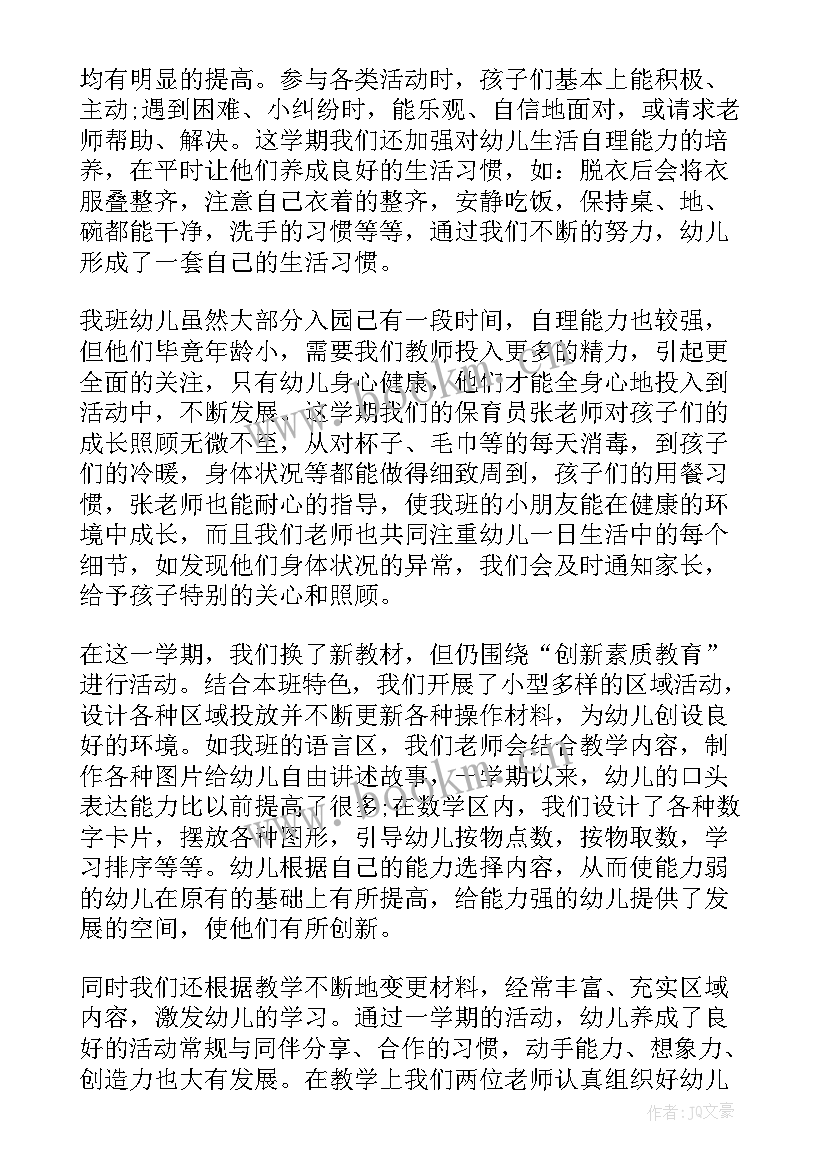 均有明显的提高。参与各类活动时，孩子们基本上能积极、主动;遇到困难、小纠纷时，能乐观、自信地面对，或请求老师帮助、解决。这学期我们还加强对幼儿生活自理能力的培养，在平时让他们养成良好的生活习惯，如：脱衣后会将衣服叠整齐，注意自己衣着的整齐，安静吃饭，保持桌、地、碗都能干净，洗手的习惯等等，通过我们不断的努力，幼儿形成了一套自己的生活习惯。

我班幼儿虽然大部分入园已有一段时间，自理能力也较强，但他们毕竟年龄小，需要我们教师投入更多的精力，引起更全面的关注，只有幼儿身心健康，他们才能全身心地投入到活动中，不断发展。这学期我们的保育员张老师对孩子们的成长照顾无微不至，从对杯子、毛巾等的每天消毒，到孩子们的冷暖，身体状况等都能做得细致周到，孩子们的用餐习惯，张老师也能耐心的指导，使我班的小朋友能在健康的环境中成长，而且我们老师也共同注重幼儿一日生活中的每个细节，如发现他们身体状况的异常，我们会及时通知家长，给予孩子特别的关心和照顾。

在这一学期，我们换了新教材，但仍围绕“创新素质教育”进行活动。结合本班特色，我们开展了小型多样的区域活动，设计各种区域投放并不断更新各种操作材料，为幼儿创设良好的环境。如我班的语言区，我们老师会结合教学内容，制作各种图片给幼儿自由讲述故事，一学期以来，幼儿的口头表达能力比以前提高了很多;在数学区内，我们设计了各种数字卡片，摆放各种图形，引导幼儿按物点数，按物取数，学习排序等等。幼儿根据自己的能力选择内容，从而使能力弱的幼儿在原有的基础上有所提高，给能力强的幼儿提供了发展的空间，使他们有所创新。

同时我们还根据教学不断地变更材料，经常丰富、充实区域内容，激发幼儿的学习。通过一学期的活动，幼儿养成了良好的活动常规与同伴分享、合作的习惯，动手能力、想象力、创造力也大有发展。在教学上我们两位老师认真组织好幼儿

作者：JQ文豪